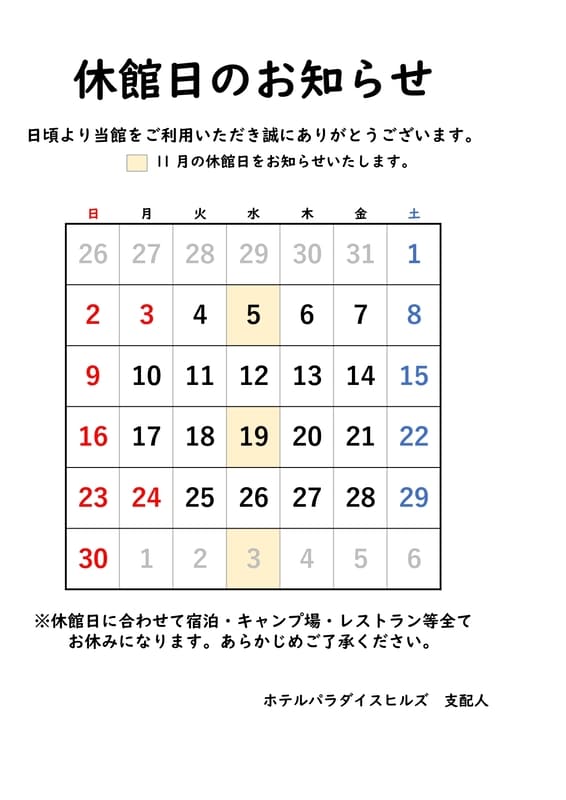 休館日のお知らせ

日頃より当館をご利用いただき誠にありがとうございます。

11 月の休館日をお知らせいたします。

| 日 | 月 | 火 | 水 | 木 | 金 | 土 |
|---|---|---|---|---|---|---|
| 26 | 27 | 28 | 29 | 30 | 31 | 1 |
| 2 | 3 | 4 | 5 | 6 | 7 | 8 |
| 9 | 10 | 11 | 12 | 13 | 14 | 15 |
| 16 | 17 | 18 | 19 | 20 | 21 | 22 |
| 23 | 24 | 25 | 26 | 27 | 28 | 29 |
| 30 | 1 | 2 | 3 | 4 | 5 | 6 |

※休館日に合わせて宿泊・キャンプ場・レストラン等全てお休みになります。あらかじめご了承ください。

ホテルパラダイスヒルズ　支配人